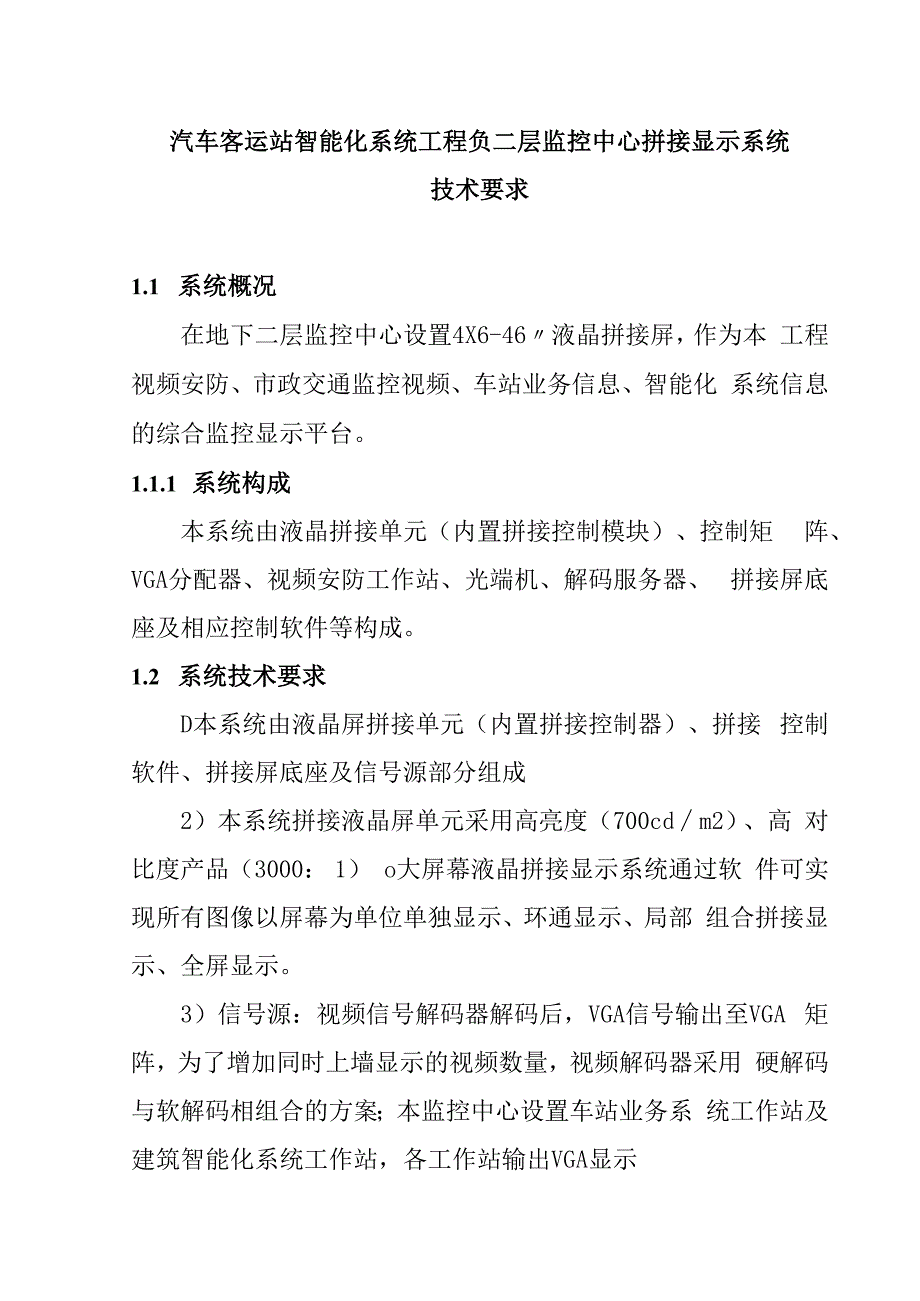 汽车客运站智能化系统工程负二层监控中心拼接显示系统
技术要求

1.1 系统概况

在地下二层监控中心设置4X6-46〃液晶拼接屏，作为本 工程视频安防、市政交通监控视频、车站业务信息、智能化 系统信息的综合监控显示平台。

1.1.1 系统构成

本系统由液晶拼接单元（内置拼接控制模块）、控制矩 阵、VGA分配器、视频安防工作站、光端机、解码服务器、 拼接屏底座及相应控制软件等构成。

1.2 系统技术要求

D本系统由液晶屏拼接单元（内置拼接控制器）、拼接 控制软件、拼接屏底座及信号源部分组成

2）本系统拼接液晶屏单元采用高亮度（700cd／m2）、高 对比度产品（3000： 1） o大屏幕液晶拼接显示系统通过软 件可实现所有图像以屏幕为单位单独显示、环通显示、局部 组合拼接显示、全屏显示。

3）信号源：视频信号解码器解码后，VGA信号输出至VGA 矩阵，为了增加同时上墙显示的视频数量，视频解码器采用 硬解码与软解码相组合的方案；本监控中心设置车站业务系 统工作站及建筑智能化系统工作站，各工作站输出VGA显示